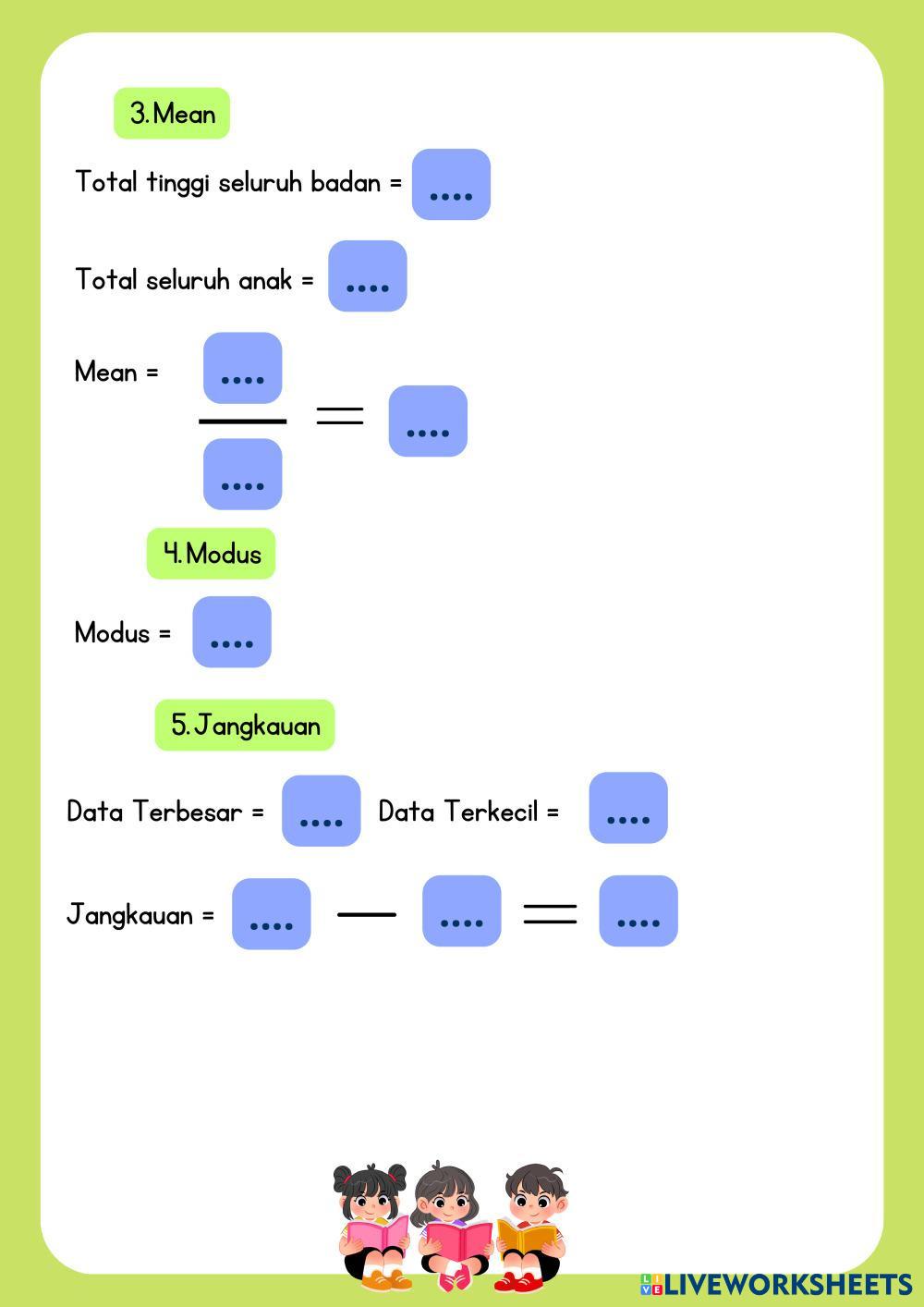 3. Mean

Total tinggi seluruh badan = ....

Total seluruh anak = ....

Mean = $\frac{....}{....}$ = ....

4. Modus

Modus = ....

5. Jangkauan

Data Terbesar = .... Data Terkecil = ....

Jangkauan = .... — .... = ....

LIVEWORKSHEETS